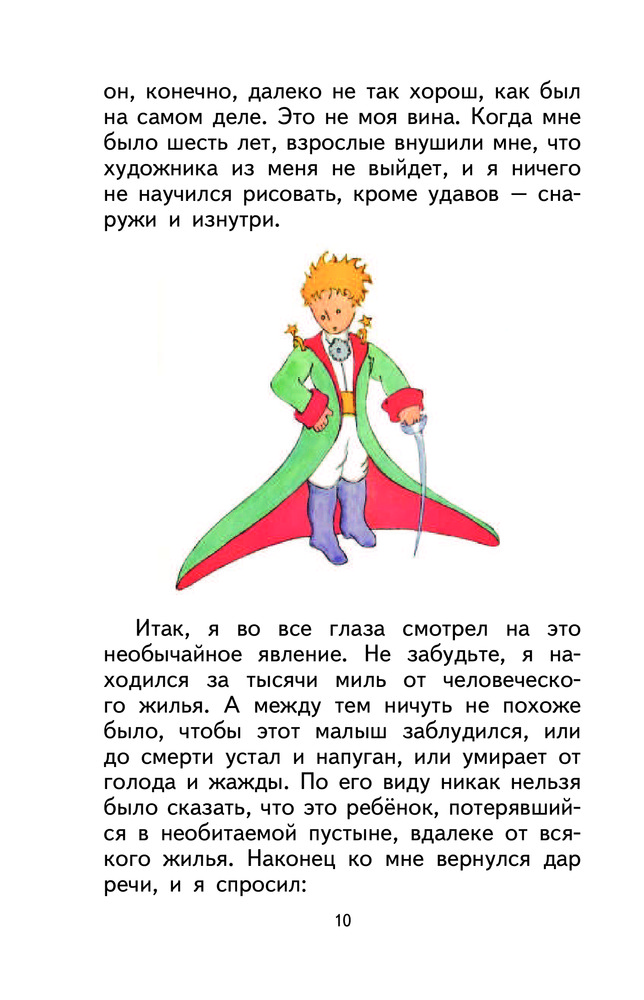 он, конечно, далеко не так хорош, как был на самом деле. Это не моя вина. Когда мне было шесть лет, взрослые внушили мне, что художника из меня не выйдет, и я ничего не научился рисовать, кроме удавов — снаружи и изнутри.

Итак, я во все глаза смотрел на это необычайное явление. Не забудьте, я находился за тысячи миль от человеческого жилья. А между тем ничуть не похоже было, чтобы этот малыш заблудился, или до смерти устал и напуган, или умирает от голода и жажды. По его виду никак нельзя было сказать, что это ребёнок, потерявшийся в необитаемой пустыне, вдалеке от всякого жилья. Наконец ко мне вернулся дар речи, и я спросил:

10